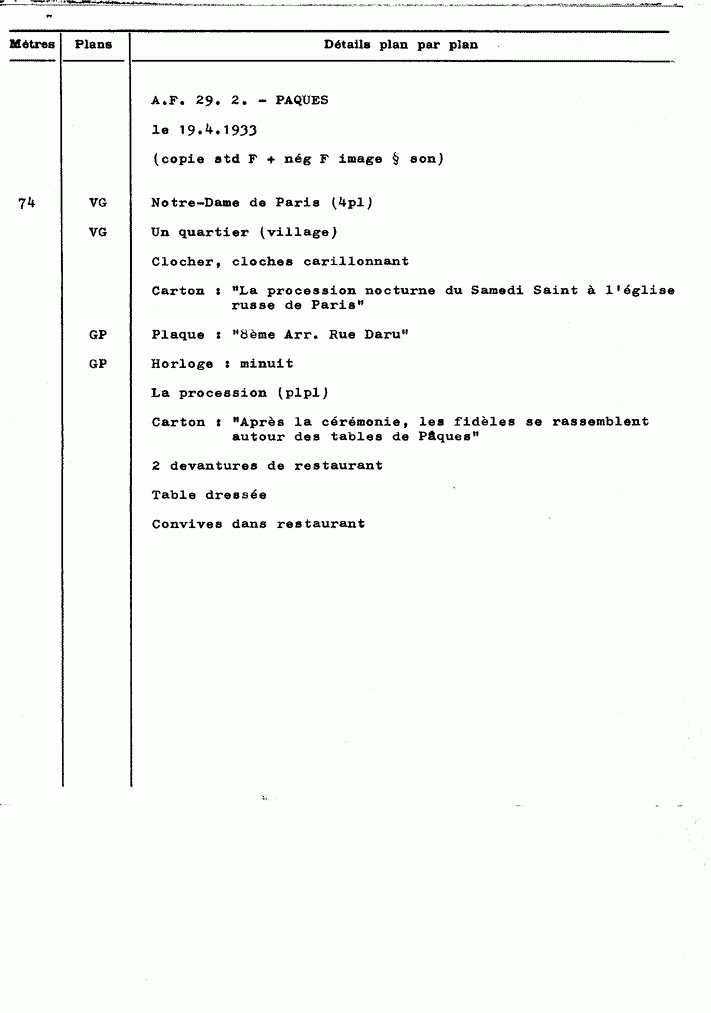 | Mètres | Plans | Détails plan par plan |
|---|---|---|
| | | A.F. 29. 2. - PAQUES |
| | | le 19.4.1933 |
| | | (copie std F + nég F image § son) |
| 74 | VG | Notre-Dame de Paris (4pl) |
| | VG | Un quartier (village) |
| | | Clocher, cloches carillonnant |
| | | Carton : "La procession nocturne du Samedi Saint à l'église russe de Paris" |
| | GP | Plaque : "8ème Arr. Rue Daru" |
| | GP | Horloge : minuit |
| | | La procession (plpl) |
| | | Carton : "Après la cérémonie, les fidèles se rassemblent autour des tables de Pâques" |
| | | 2 devantures de restaurant |
| | | Table dressée |
| | | Convives dans restaurant |